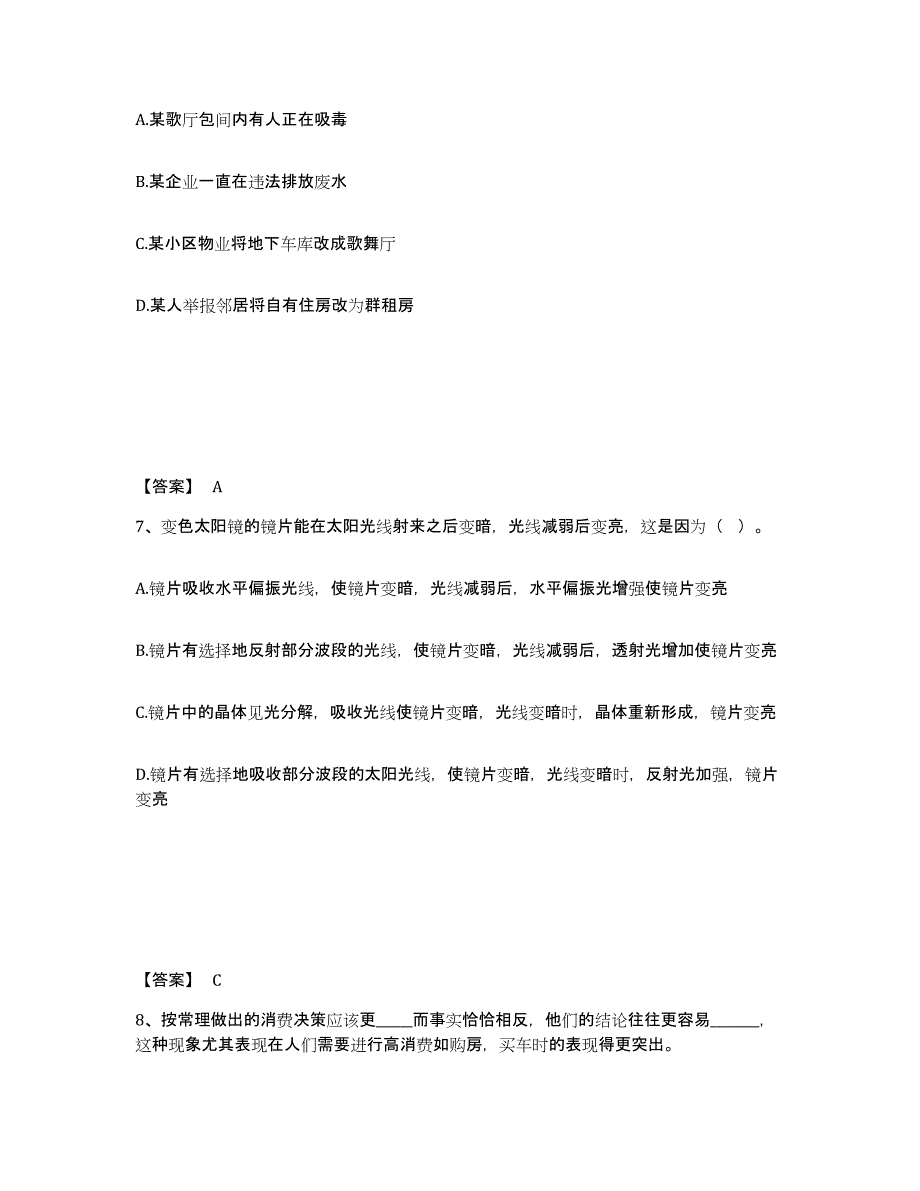 A.某歌厅包间内有人正在吸毒

B.某企业一直在违法排放废水

C.某小区物业将地下车库改成歌舞厅

D.某人举报邻居将自有住房改为群租房

【答案】 A

7、变色太阳镜的镜片能在太阳光线射来之后变暗，光线减弱后变亮，这是因为（ ）。

A.镜片吸收水平偏振光线，使镜片变暗，光线减弱后，水平偏振光增强使镜片变亮

B.镜片有选择地反射部分波段的光线，使镜片变暗，光线减弱后，透射光增加使镜片变亮

C.镜片中的晶体见光分解，吸收光线使镜片变暗，光线变暗时，晶体重新形成，镜片变亮

D.镜片有选择地吸收部分波段的太阳光线，使镜片变暗，光线变暗时，反射光加强，镜片变亮

【答案】 C

8、按常理做出的消费决策应该更_____而事实恰恰相反，他们的结论往往更容易______，这种现象尤其表现在人们需要进行高消费如购房，买车时的表现得更突出。